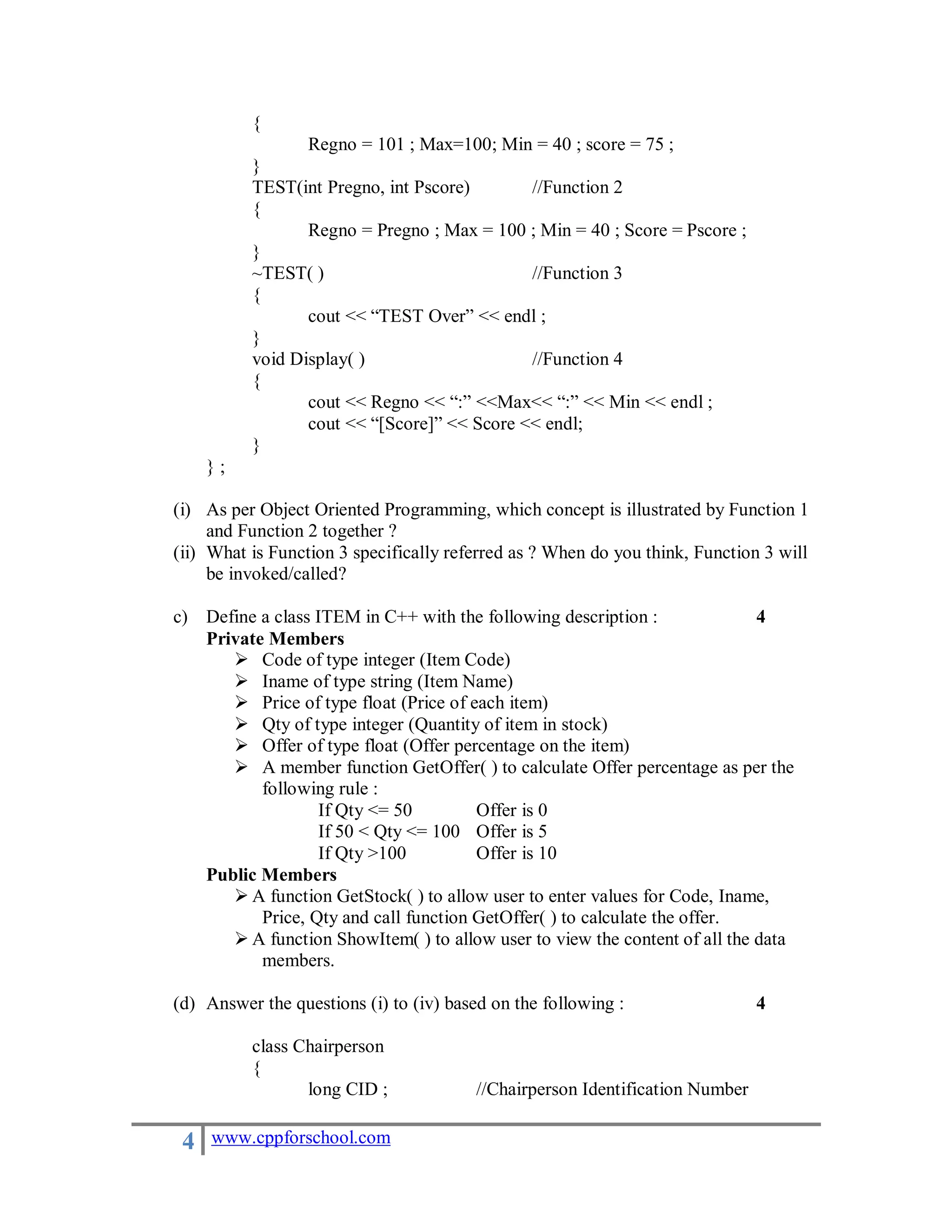 {
Regno = 101 ; Max=100; Min = 40 ; score = 75 ;
}
TEST(int Pregno, int Pscore) //Function 2
{
Regno = Pregno ; Max = 100 ; Min = 40 ; Score = Pscore ;
}
~TEST( ) //Function 3
{
cout << “TEST Over” << endl ;
}
void Display( ) //Function 4
{
cout << Regno << “:” <<Max<< “:” << Min << endl ;
cout << “[Score]” << Score << endl;
}
} ;

(i) As per Object Oriented Programming, which concept is illustrated by Function 1 and Function 2 together ?
(ii) What is Function 3 specifically referred as ? When do you think, Function 3 will be invoked/called?

c) Define a class ITEM in C++ with the following description : 4
Private Members
➢ Code of type integer (Item Code)
➢ Iname of type string (Item Name)
➢ Price of type float (Price of each item)
➢ Qty of type integer (Quantity of item in stock)
➢ Offer of type float (Offer percentage on the item)
➢ A member function GetOffer( ) to calculate Offer percentage as per the following rule :
If Qty <= 50 Offer is 0
If 50 < Qty <= 100 Offer is 5
If Qty >100 Offer is 10
Public Members
➢ A function GetStock( ) to allow user to enter values for Code, Iname, Price, Qty and call function GetOffer( ) to calculate the offer.
➢ A function ShowItem( ) to allow user to view the content of all the data members.

(d) Answer the questions (i) to (iv) based on the following : 4

class Chairperson
{
long CID ; //Chairperson Identification Number

4 www.cppforschool.com